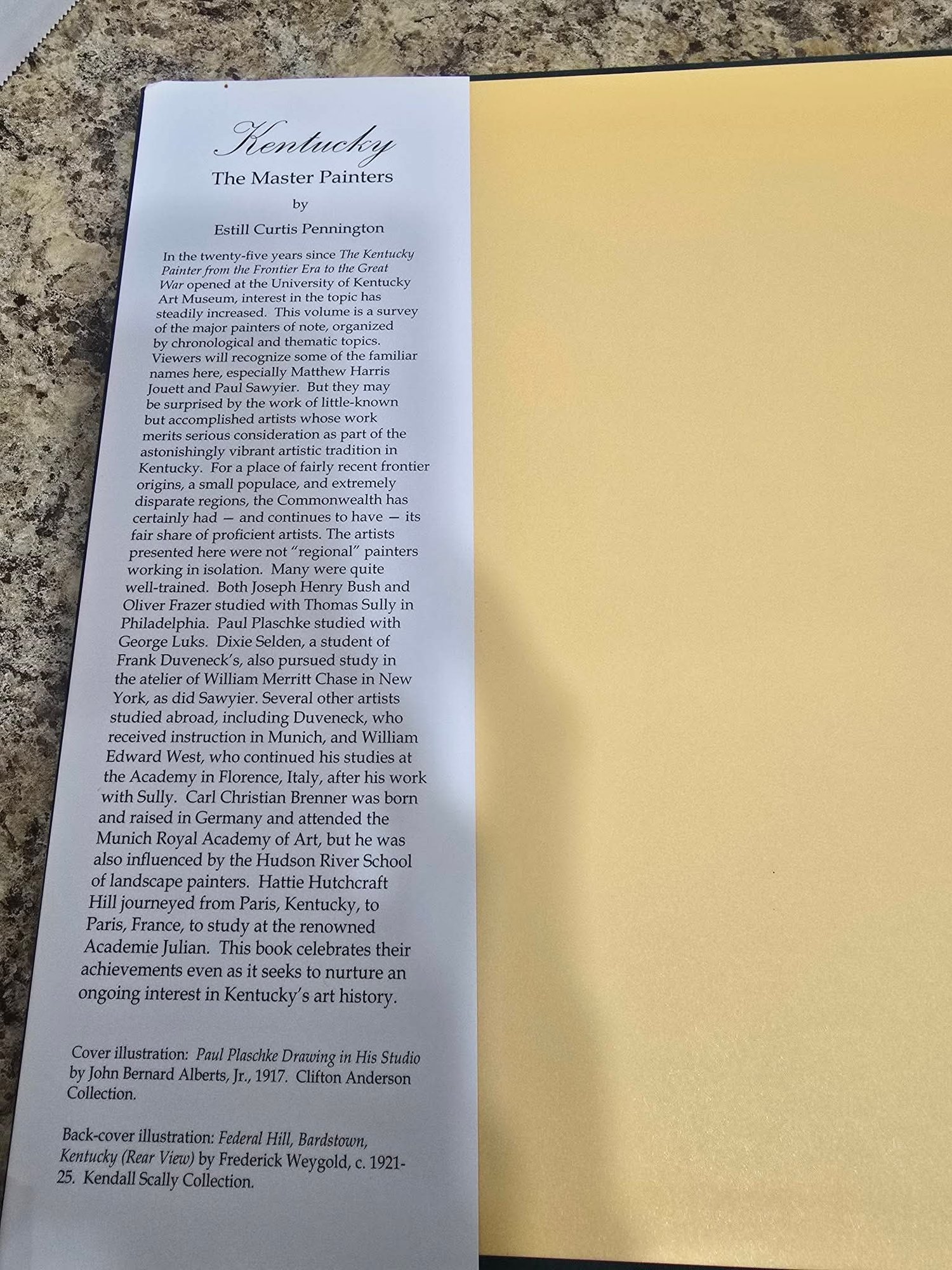 Kentucky

The Master Painters

by

Estill Curtis Pennington

In the twenty-five years since The Kentucky Painter from the Frontier Era to the Great War opened at the University of Kentucky Art Museum, interest in the topic has steadily increased. This volume is a survey of the major painters of note, organized by chronological and thematic topics. Viewers will recognize some of the familiar names here, especially Matthew Harris Jouett and Paul Sawyier. But they may be surprised by the work of little-known but accomplished artists whose work merits serious consideration as part of the astonishingly vibrant artistic tradition in Kentucky. For a place of fairly recent frontier origins, a small populace, and extremely disparate regions, the Commonwealth has certainly had — and continues to have — its fair share of proficient artists. The artists presented here were not "regional" painters working in isolation. Many were quite well-trained. Both Joseph Henry Bush and Oliver Frazer studied with Thomas Sully in Philadelphia. Paul Plaschke studied with George Luks. Dixie Selden, a student of Frank Duveneck's, also pursued study in the atelier of William Merritt Chase in New York, as did Sawyier. Several other artists studied abroad, including Duveneck, who received instruction in Munich, and William Edward West, who continued his studies at the Academy in Florence, Italy, after his work with Sully. Carl Christian Brenner was born and raised in Germany and attended the Munich Royal Academy of Art, but he was also influenced by the Hudson River School of landscape painters. Hattie Hutchcraft Hill journeyed from Paris, Kentucky, to Paris, France, to study at the renowned Academie Julian. This book celebrates their achievements even as it seeks to nurture an ongoing interest in Kentucky's art history.

Cover illustration: Paul Plaschke Drawing in His Studio by John Bernard Alberts, Jr., 1917. Clifton Anderson Collection.

Back-cover illustration: Federal Hill, Bardstown, Kentucky (Rear View) by Frederick Weygold, c. 1921-25. Kendall Scally Collection.